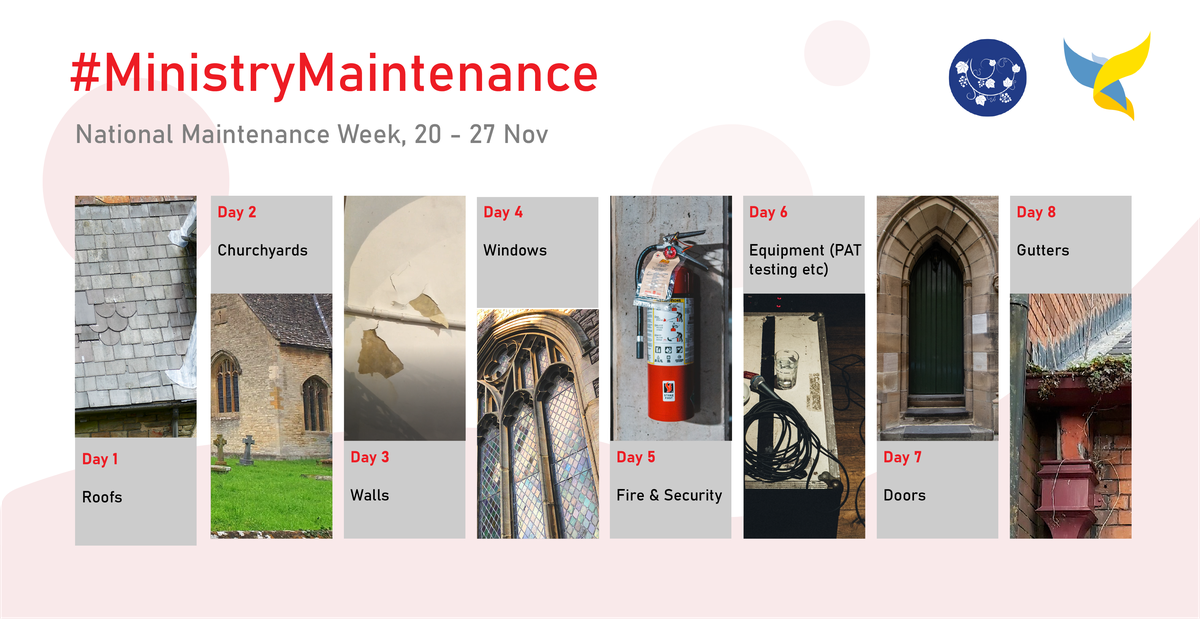 #MinistryMaintenance

National Maintenance Week, 20 - 27 Nov

Day 1

Roofs

Day 2

Churchyards

Day 3

Walls

Day 4

Windows

Day 5

Fire & Security

Day 6

Equipment (PAT testing etc)

Day 7

Doors

Day 8

Gutters